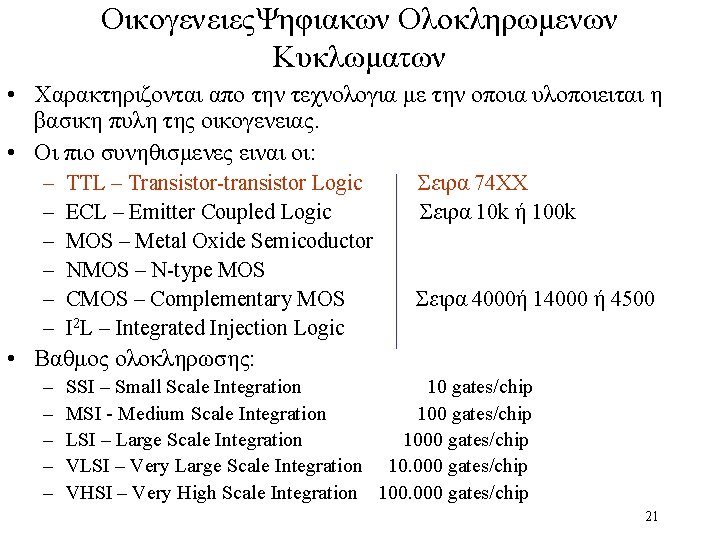 ΟικογενειεςΨηφιακων Ολοκληρωμενων Κυκλωματων

• Χαρακτηριζονται απο την τεχνολογια με την οποια υλοποιειται η βασικη πυλη της οικογενειας.

• Οι πιο συνηθισμενες ειναι οι:
– TTL – Transistor-transistor Logic Σειρα 74XX
– ECL – Emitter Coupled Logic Σειρα 10k ή 100k
– MOS – Metal Oxide Semicoductor
– NMOS – N-type MOS
– CMOS – Complementary MOS Σειρα 4000ή 14000 ή 4500
– $I^2L$ – Integrated Injection Logic

• Βαθμος ολοκληρωσης:
– SSI – Small Scale Integration 10 gates/chip
– MSI - Medium Scale Integration 100 gates/chip
– LSI – Large Scale Integration 1000 gates/chip
– VLSI – Very Large Scale Integration 10.000 gates/chip
– VHSI – Very High Scale Integration 100.000 gates/chip

21